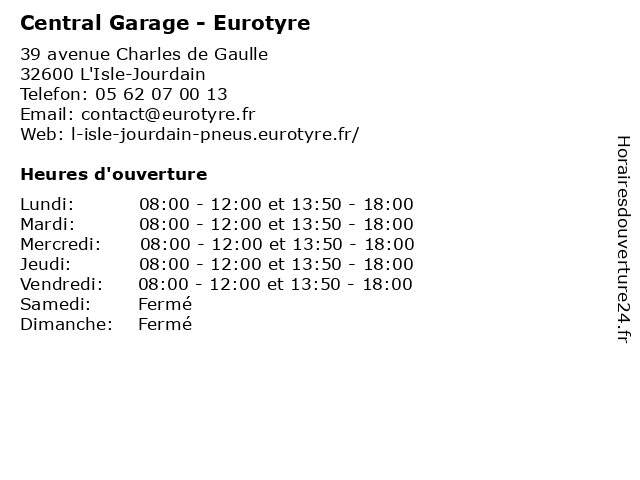 Central Garage - Eurotyre

39 avenue Charles de Gaulle
32600 L'Isle-Jourdain
Telefon: 05 62 07 00 13
Email: contact@eurotyre.fr
Web: l-isle-jourdain-pneus.eurotyre.fr/

Heures d'ouverture

Lundi: 08:00 - 12:00 et 13:50 - 18:00
Mardi: 08:00 - 12:00 et 13:50 - 18:00
Mercredi: 08:00 - 12:00 et 13:50 - 18:00
Jeudi: 08:00 - 12:00 et 13:50 - 18:00
Vendredi: 08:00 - 12:00 et 13:50 - 18:00
Samedi: Fermé
Dimanche: Fermé

Horairesdouverture24.fr